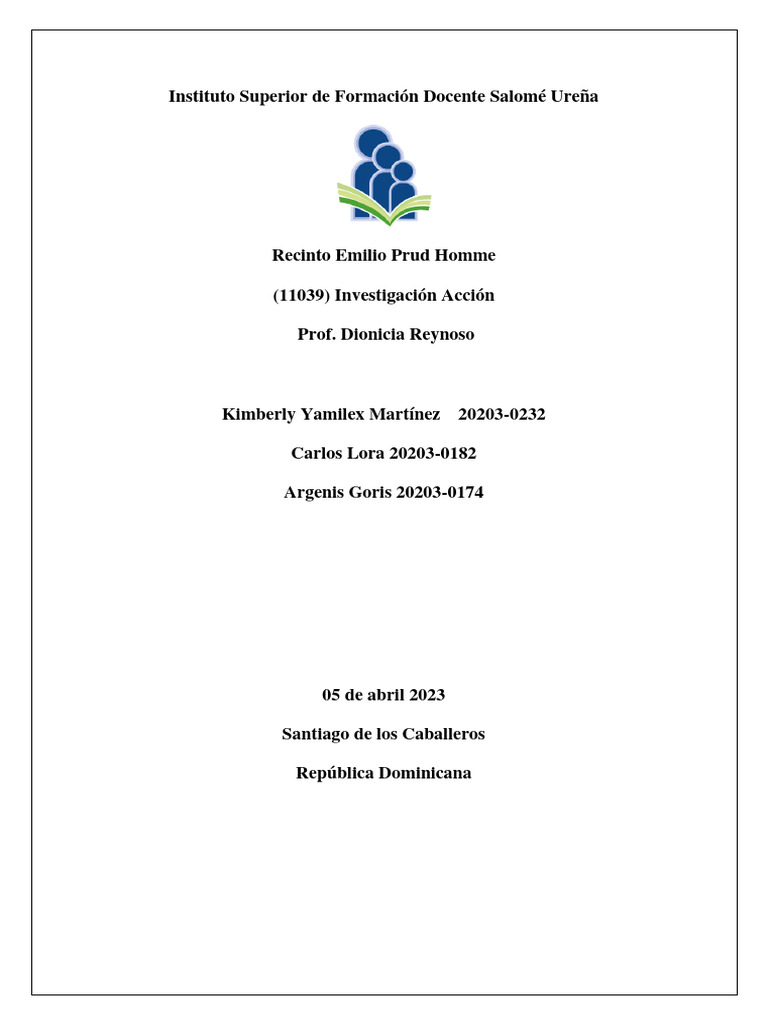 Instituto Superior de Formación Docente Salomé Ureña

Recinto Emilio Prud Homme

(11039) Investigación Acción

Prof. Dionicia Reynoso

Kimberly Yamilex Martínez 20203-0232

Carlos Lora 20203-0182

Argenis Goris 20203-0174

05 de abril 2023

Santiago de los Caballeros

República Dominicana